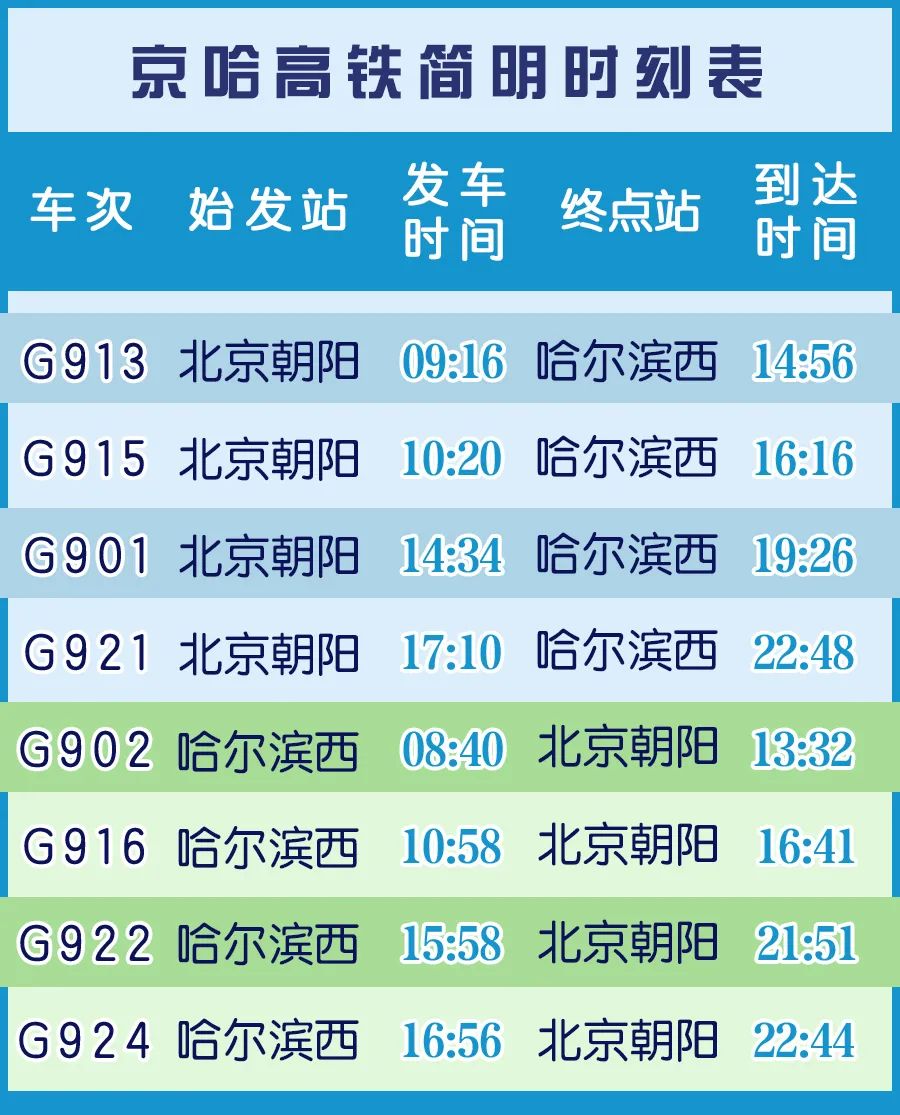 京哈高铁简明时刻表

| 车次 | 始发站 | 发车时间 | 终点站 | 到达时间 |
|---|---|---|---|---|
| G913 | 北京朝阳 | 09:16 | 哈尔滨西 | 14:56 |
| G915 | 北京朝阳 | 10:20 | 哈尔滨西 | 16:16 |
| G901 | 北京朝阳 | 14:34 | 哈尔滨西 | 19:26 |
| G921 | 北京朝阳 | 17:10 | 哈尔滨西 | 22:48 |
| G902 | 哈尔滨西 | 08:40 | 北京朝阳 | 13:32 |
| G916 | 哈尔滨西 | 10:58 | 北京朝阳 | 16:41 |
| G922 | 哈尔滨西 | 15:58 | 北京朝阳 | 21:51 |
| G924 | 哈尔滨西 | 16:56 | 北京朝阳 | 22:44 |